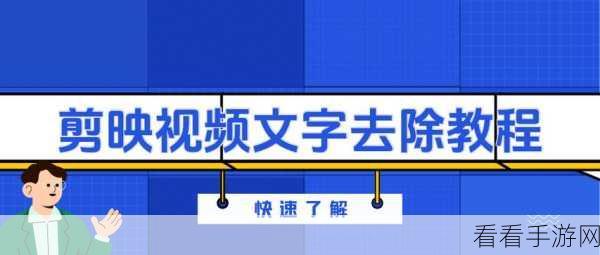 剪映视频文字去除教程

快速了解

看看手游网